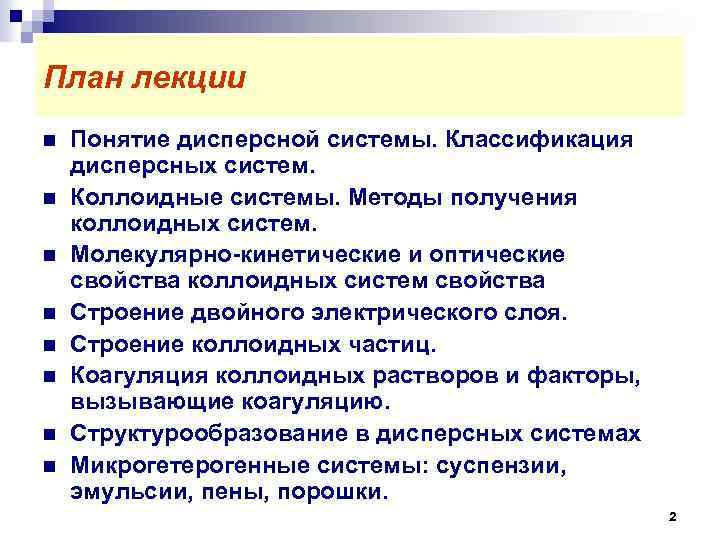 План лекции

- Понятие дисперсной системы. Классификация дисперсных систем.
- Коллоидные системы. Методы получения коллоидных систем.
- Молекулярно-кинетические и оптические свойства коллоидных систем свойства
- Строение двойного электрического слоя.
- Строение коллоидных частиц.
- Коагуляция коллоидных растворов и факторы, вызывающие коагуляцию.
- Структурообразование в дисперсных системах
- Микрогетерогенные системы: суспензии, эмульсии, пены, порошки.

2